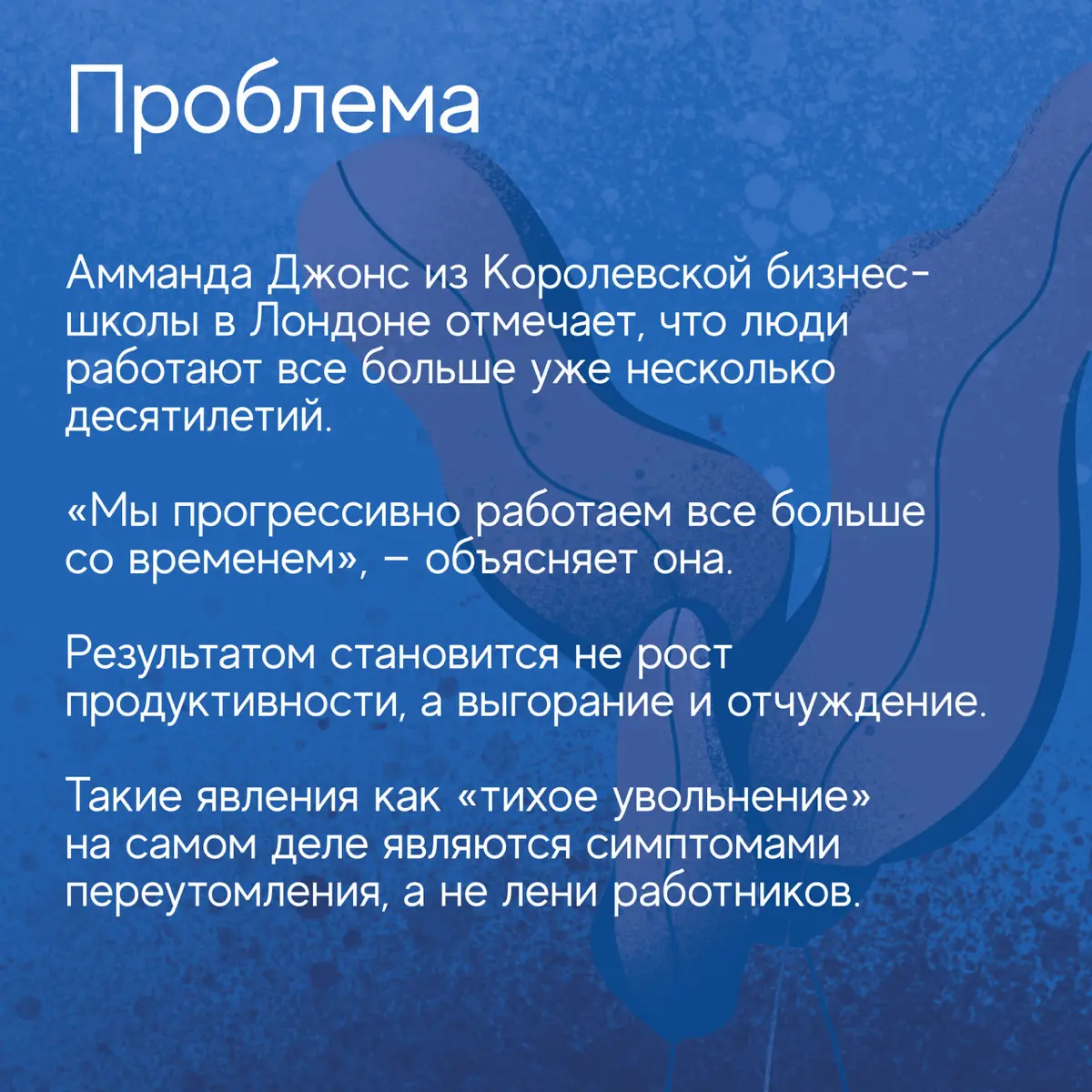 Проблема

Амманда Джонс из Королевской бизнес-школы в Лондоне отмечает, что люди работают все больше уже несколько десятилетий.

«Мы прогрессивно работаем все больше со временем», – объясняет она.

Результатом становится не рост продуктивности, а выгорание и отчуждение.

Такие явления как «тихое увольнение» на самом деле являются симптомами переутомления, а не лени работников.